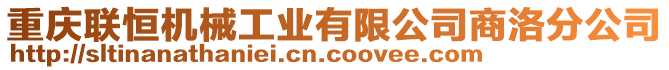 重庆联恒机械工业有限公司商洛分公司
http://sltinanathaniei.cn.coovee.com